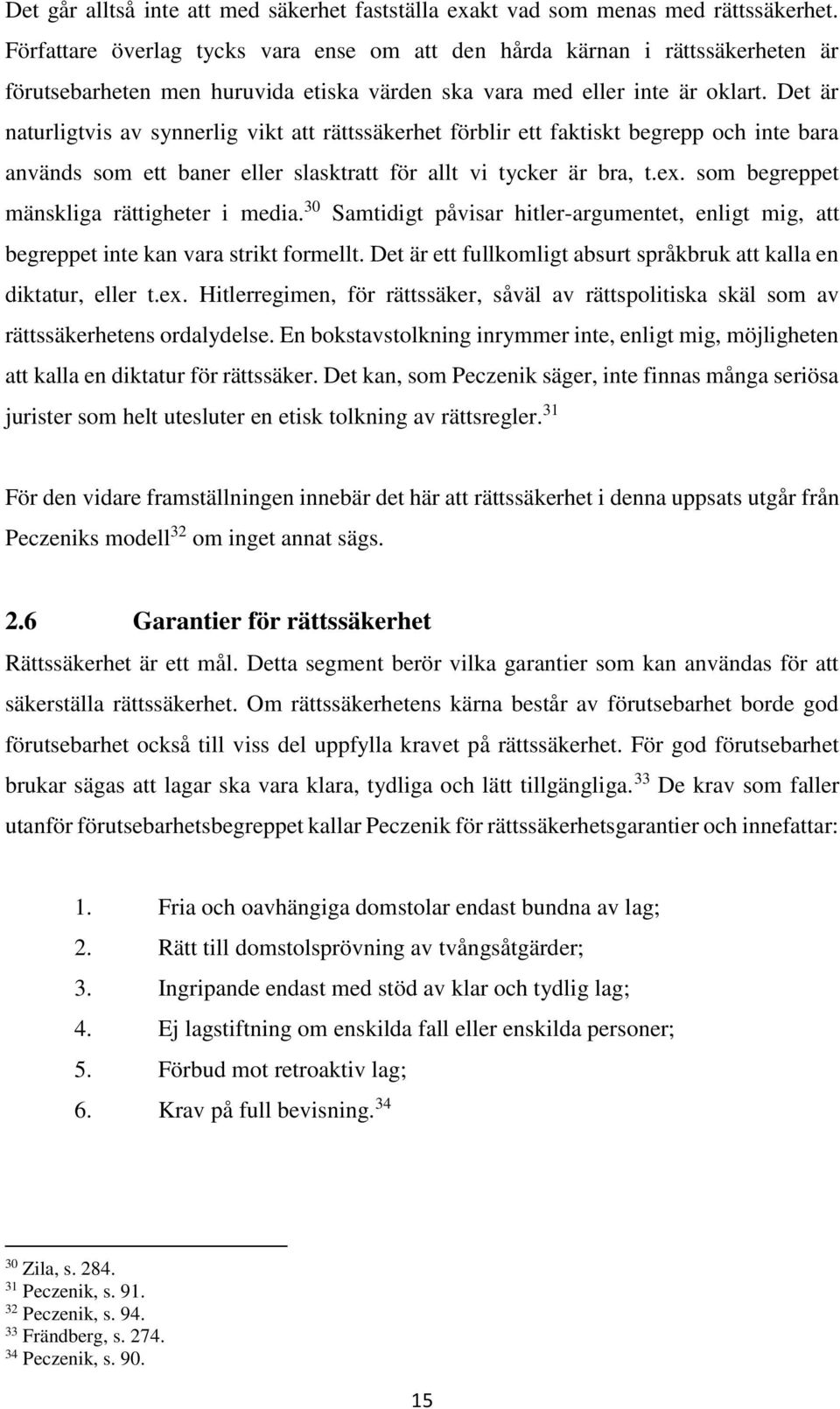 Det går alltså inte att med säkerhet fastställa exakt vad som menas med rättssäkerhet. Författare överlag tycks vara ense om att den hårda kärnan i rättssäkerheten är förutsebarheten men huruvida etiska värden ska vara med eller inte är oklart. Det är naturligtvis av synnerlig vikt att rättssäkerhet förblir ett faktiskt begrepp och inte bara används som ett baner eller slasktratt för allt vi tycker är bra, t.ex. som begreppet mänskliga rättigheter i media.$^{30}$ Samtidigt påvisar hitler-argumentet, enligt mig, att begreppet inte kan vara strikt formellt. Det är ett fullkomligt absurt språkbruk att kalla en diktatur, eller t.ex. Hitlerregimen, för rättssäker, såväl av rättspolitiska skäl som av rättssäkerhetens ordalydelse. En bokstavstolkning inrymmer inte, enligt mig, möjligheten att kalla en diktatur för rättssäker. Det kan, som Peczenik säger, inte finnas många seriösa jurister som helt utesluter en etisk tolkning av rättsregler.$^{31}$

För den vidare framställningen innebär det här att rättssäkerhet i denna uppsats utgår från Peczeniks modell$^{32}$ om inget annat sägs.

2.6 Garantier för rättssäkerhet

Rättssäkerhet är ett mål. Detta segment berör vilka garantier som kan användas för att säkerställa rättssäkerhet. Om rättssäkerhetens kärna består av förutsebarhet borde god förutsebarhet också till viss del uppfylla kravet på rättssäkerhet. För god förutsebarhet brukar sägas att lagar ska vara klara, tydliga och lätt tillgängliga.$^{33}$ De krav som faller utanför förutsebarhetsbegreppet kallar Peczenik för rättssäkerhetsgarantier och innefattar:

1. Fria och oavhängiga domstolar endast bundna av lag;
2. Rätt till domstolsprövning av tvångsåtgärder;
3. Ingripande endast med stöd av klar och tydlig lag;
4. Ej lagstiftning om enskilda fall eller enskilda personer;
5. Förbud mot retroaktiv lag;
6. Krav på full bevisning.$^{34}$

$^{30}$ Zila, s. 284.
$^{31}$ Peczenik, s. 91.
$^{32}$ Peczenik, s. 94.
$^{33}$ Frändberg, s. 274.
$^{34}$ Peczenik, s. 90.

15